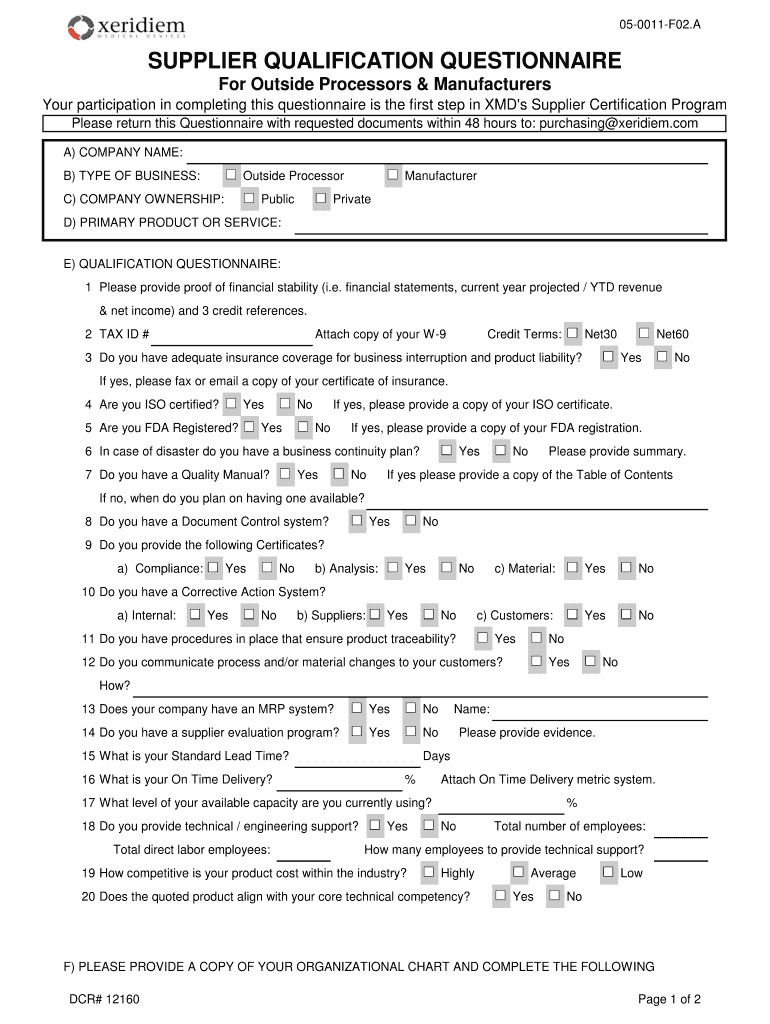 xeridiem
MEDICAL DEVICES

05-0011-F02.A

SUPPLIER QUALIFICATION QUESTIONNAIRE
For Outside Processors & Manufacturers
Your participation in completing this questionnaire is the first step in XMD's Supplier Certification Program
Please return this Questionnaire with requested documents within 48 hours to: purchasing@xeridiem.com

A) COMPANY NAME:
B) TYPE OF BUSINESS: ☐ Outside Processor ☐ Manufacturer
C) COMPANY OWNERSHIP: ☐ Public ☐ Private
D) PRIMARY PRODUCT OR SERVICE:

E) QUALIFICATION QUESTIONNAIRE:
1 Please provide proof of financial stability (i.e. financial statements, current year projected / YTD revenue & net income) and 3 credit references.
2 TAX ID # Attach copy of your W-9 Credit Terms: ☐ Net30 ☐ Net60
3 Do you have adequate insurance coverage for business interruption and product liability? ☐ Yes ☐ No
If yes, please fax or email a copy of your certificate of insurance.
4 Are you ISO certified? ☐ Yes ☐ No If yes, please provide a copy of your ISO certificate.
5 Are you FDA Registered? ☐ Yes ☐ No If yes, please provide a copy of your FDA registration.
6 In case of disaster do you have a business continuity plan? ☐ Yes ☐ No Please provide summary.
7 Do you have a Quality Manual? ☐ Yes ☐ No If yes please provide a copy of the Table of Contents
If no, when do you plan on having one available?
8 Do you have a Document Control system? ☐ Yes ☐ No
9 Do you provide the following Certificates?
a) Compliance: ☐ Yes ☐ No b) Analysis: ☐ Yes ☐ No c) Material: ☐ Yes ☐ No
10 Do you have a Corrective Action System?
a) Internal: ☐ Yes ☐ No b) Suppliers: ☐ Yes ☐ No c) Customers: ☐ Yes ☐ No
11 Do you have procedures in place that ensure product traceability? ☐ Yes ☐ No
12 Do you communicate process and/or material changes to your customers? ☐ Yes ☐ No
How?
13 Does your company have an MRP system? ☐ Yes ☐ No Name:
14 Do you have a supplier evaluation program? ☐ Yes ☐ No Please provide evidence.
15 What is your Standard Lead Time? Days
16 What is your On Time Delivery? % Attach On Time Delivery metric system.
17 What level of your available capacity are you currently using? %
18 Do you provide technical / engineering support? ☐ Yes ☐ No Total number of employees:
Total direct labor employees: How many employees to provide technical support?
19 How competitive is your product cost within the industry? ☐ Highly ☐ Average ☐ Low
20 Does the quoted product align with your core technical competency? ☐ Yes ☐ No

F) PLEASE PROVIDE A COPY OF YOUR ORGANIZATIONAL CHART AND COMPLETE THE FOLLOWING

DCR# 12160
Page 1 of 2